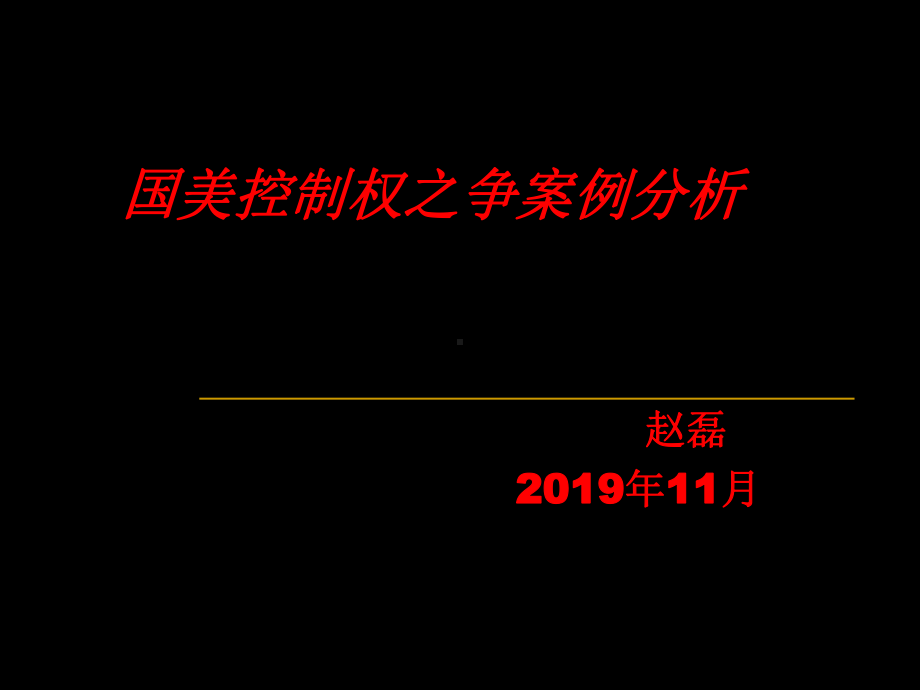 国美控制权之争案例分析

赵磊
2019年11月